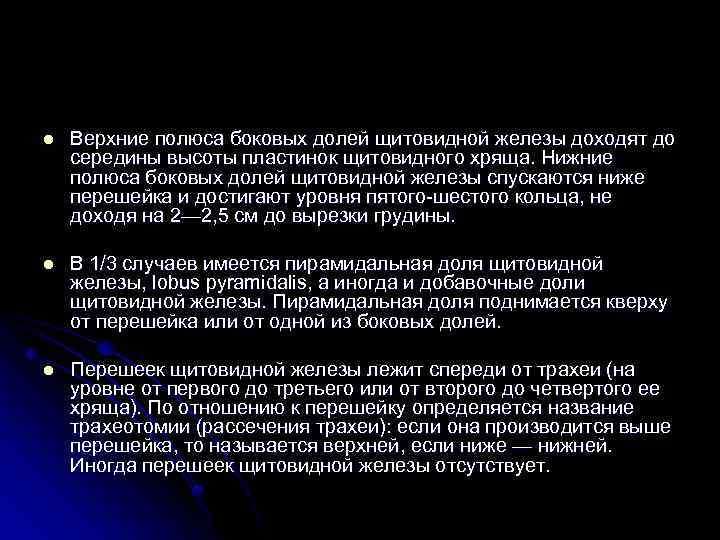 • Верхние полюса боковых долей щитовидной железы доходят до середины высоты пластинок щитовидного хряща. Нижние полюса боковых долей щитовидной железы спускаются ниже перешейка и достигают уровня пятого-шестого кольца, не доходя на 2—2,5 см до вырезки грудины.

• В 1/3 случаев имеется пирамидальная доля щитовидной железы, lobus pyramidalis, а иногда и добавочные доли щитовидной железы. Пирамидальная доля поднимается кверху от перешейка или от одной из боковых долей.

• Перешеек щитовидной железы лежит спереди от трахеи (на уровне от первого до третьего или от второго до четвертого ее хряща). По отношению к перешейку определяется название трахеотомии (рассечения трахеи): если она производится выше перешейка, то называется верхней, если ниже — нижней. Иногда перешеек щитовидной железы отсутствует.